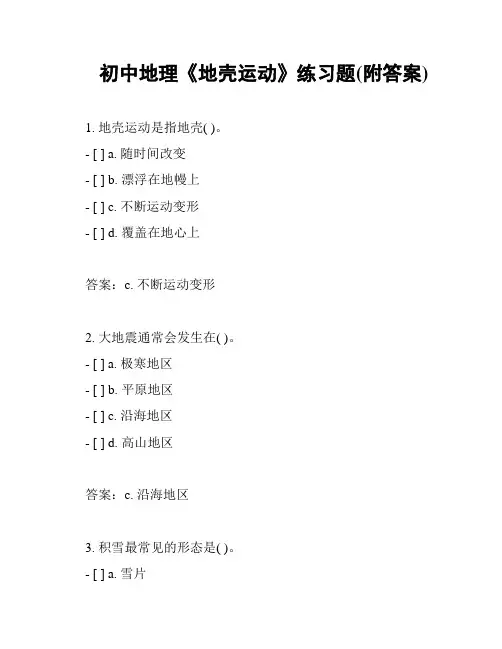 初中地理《地壳运动》练习题(附答案)

1.地壳运动是指地壳( )。

- [ ] a.随时间改变

- [ ] b.漂浮在地幔上

- [ ] c.不断运动变形

- [ ] d.覆盖在地心上

答案：c.不断运动变形

2.大地震通常会发生在( )。

- [ ] a.极寒地区

- [ ] b.平原地区

- [ ] c.沿海地区

- [ ] d.高山地区

答案：c.沿海地区

3.积雪最常见的形态是( )。

- [ ] a.雪片